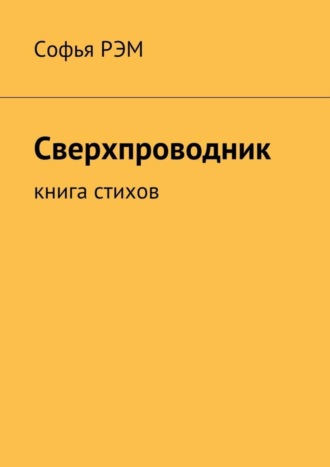 Софья РЭМ

Сверхпроводник

книга стихов